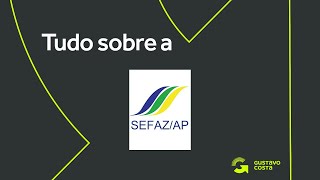 Tudo sobre a

SEFAZ/AP

GUSTAVO COSTA